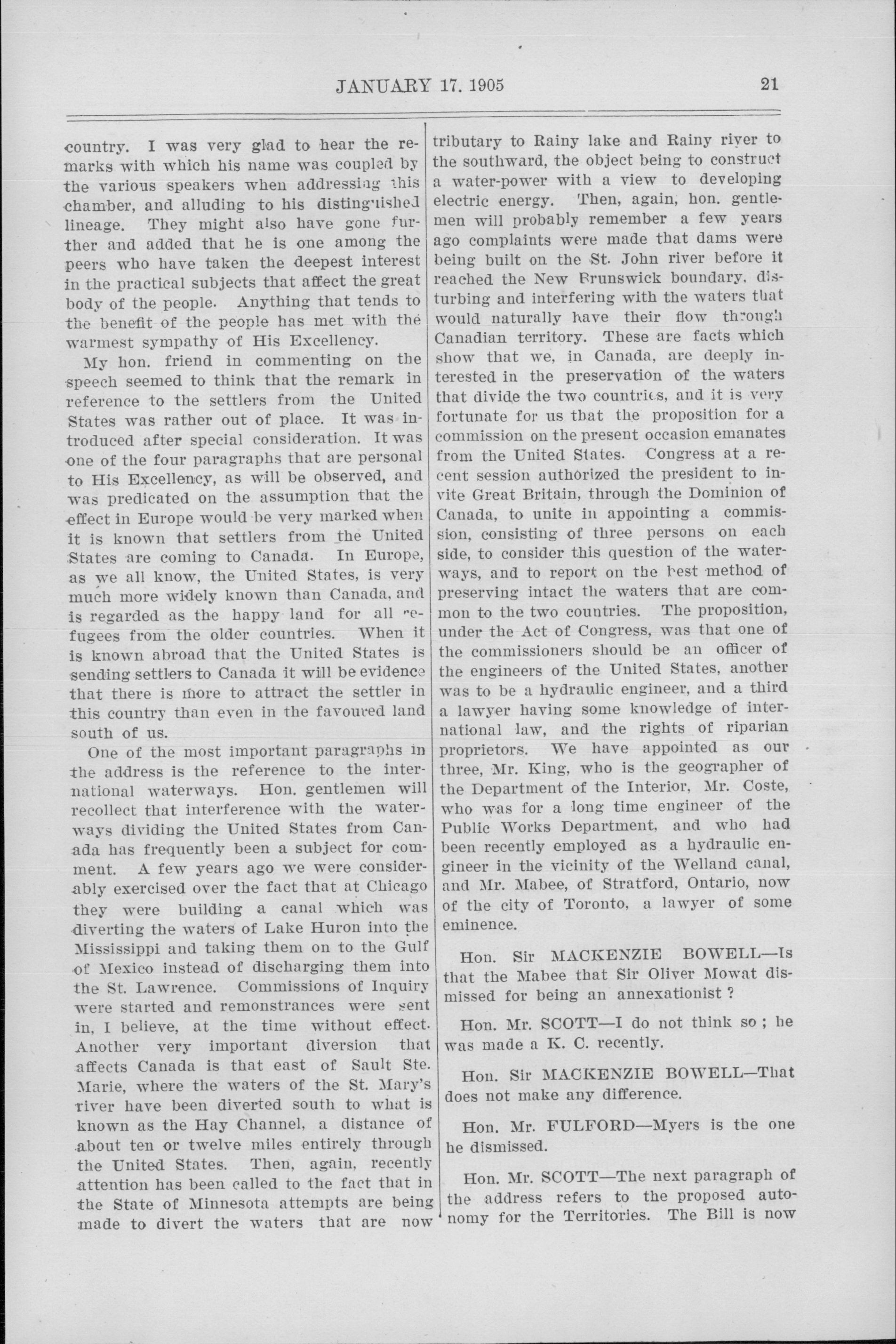 JANUARY 17. 1905 21

country. I was very glad to hear the remarks with which his name was coupled by the various speakers when addressing this chamber, and alluding to his distinguished lineage. They might also have gone further and added that he is one among the peers who have taken the deepest interest in the practical subjects that affect the great body of the people. Anything that tends to the benefit of the people has met with the warmest sympathy of His Excellency.

My hon. friend in commenting on the speech seemed to think that the remark in reference to the settlers from the United States was rather out of place. It was introduced after special consideration. It was one of the four paragraphs that are personal to His Excellency, as will be observed, and was predicated on the assumption that the effect in Europe would be very marked when it is known that settlers from the United States are coming to Canada. In Europe, as we all know, the United States, is very much more widely known than Canada, and is regarded as the happy land for all refugees from the older countries. When it is known abroad that the United States is sending settlers to Canada it will be evidence that there is more to attract the settler in this country than even in the favoured land south of us.

One of the most important paragraphs in the address is the reference to the international waterways. Hon. gentlemen will recollect that interference with the waterways dividing the United States from Canada has frequently been a subject for comment. A few years ago we were considerably exercised over the fact that at Chicago they were building a canal which was diverting the waters of Lake Huron into the Mississippi and taking them on to the Gulf of Mexico instead of discharging them into the St. Lawrence. Commissions of Inquiry were started and remonstrances were sent in, I believe, at the time without effect. Another very important diversion that affects Canada is that east of Sault Ste. Marie, where the waters of the St. Mary's river have been diverted south to what is known as the Hay Channel, a distance of about ten or twelve miles entirely through the United States. Then, again, recently attention has been called to the fact that in the State of Minnesota attempts are being made to divert the waters that are now tributary to Rainy lake and Rainy river to the southward, the object being to construct a water-power with a view to developing electric energy. Then, again, hon. gentlemen will probably remember a few years ago complaints were made that dams were being built on the St. John river before it reached the New Brunswick boundary, disturbing and interfering with the waters that would naturally have their flow through Canadian territory. These are facts which show that we, in Canada, are deeply interested in the preservation of the waters that divide the two countries, and it is very fortunate for us that the proposition for a commission on the present occasion emanates from the United States. Congress at a recent session authorized the president to invite Great Britain, through the Dominion of Canada, to unite in appointing a commission, consisting of three persons on each side, to consider this question of the waterways, and to report on the best method of preserving intact the waters that are common to the two countries. The proposition, under the Act of Congress, was that one of the commissioners should be an officer of the engineers of the United States, another was to be a hydraulic engineer, and a third a lawyer having some knowledge of international law, and the rights of riparian proprietors. We have appointed as our three, Mr. King, who is the geographer of the Department of the Interior, Mr. Coste, who was for a long time engineer of the Public Works Department, and who had been recently employed as a hydraulic engineer in the vicinity of the Welland canal, and Mr. Mabee, of Stratford, Ontario, now of the city of Toronto, a lawyer of some eminence.

Hon. Sir MACKENZIE BOWELL—Is that the Mabee that Sir Oliver Mowat dismissed for being an annexationist ?

Hon. Mr. SCOTT—I do not think so ; he was made a K. C. recently.

Hon. Sir MACKENZIE BOWELL—That does not make any difference.

Hon. Mr. FULFORD—Myers is the one he dismissed.

Hon. Mr. SCOTT—The next paragraph of the address refers to the proposed autonomy for the Territories. The Bill is now